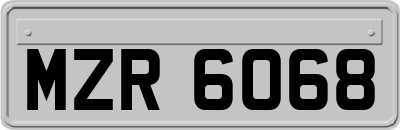 MZR 6068